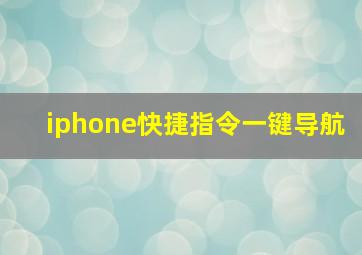 iphone快捷指令一键导航